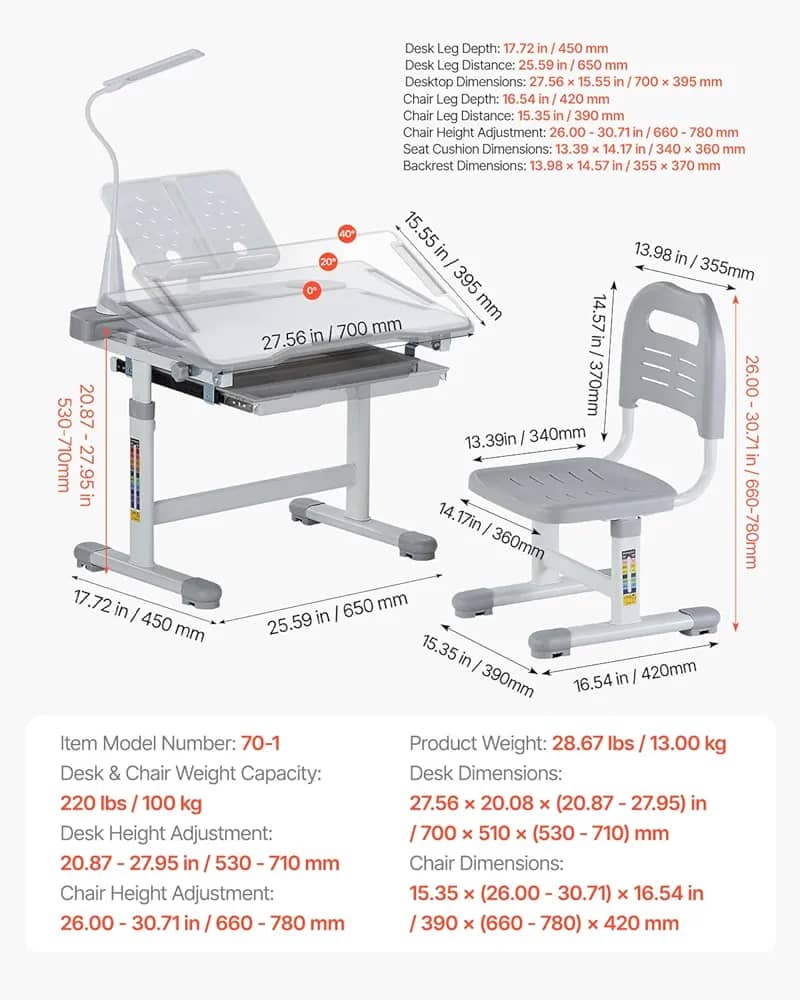 Desk Leg Depth: 17.72 in / 450 mm
Desk Leg Distance: 25.59 in / 650 mm
Desktop Dimensions: 27.56 × 15.55 in / 700 × 395 mm
Chair Leg Depth: 16.54 in / 420 mm
Chair Leg Distance: 15.35 in / 390 mm
Chair Height Adjustment: 26.00 - 30.71 in / 660 - 780 mm
Seat Cushion Dimensions: 13.39 × 14.17 in / 340 × 360 mm
Backrest Dimensions: 13.98 × 14.57 in / 355 × 370 mm

40°
20°
0°

15.55 in / 395 mm

27.56 in / 700 mm

20.87 - 27.95 in
530-710mm

17.72 in / 450 mm

25.59 in / 650 mm

13.98 in / 355mm

14.57 in / 370mm

26.00 - 30.71 in / 660-780mm

13.39in / 340mm

14.17in / 360mm

15.35 in / 390mm

16.54 in / 420mm

Item Model Number: 70-1
Desk & Chair Weight Capacity:
220 lbs / 100 kg
Desk Height Adjustment:
20.87 - 27.95 in / 530 - 710 mm
Chair Height Adjustment:
26.00 - 30.71 in / 660 - 780 mm

Product Weight: 28.67 lbs / 13.00 kg
Desk Dimensions:
27.56 × 20.08 × (20.87 - 27.95) in
/ 700 × 510 × (530 - 710) mm
Chair Dimensions:
15.35 × (26.00 - 30.71) × 16.54 in
/ 390 × (660 - 780) × 420 mm